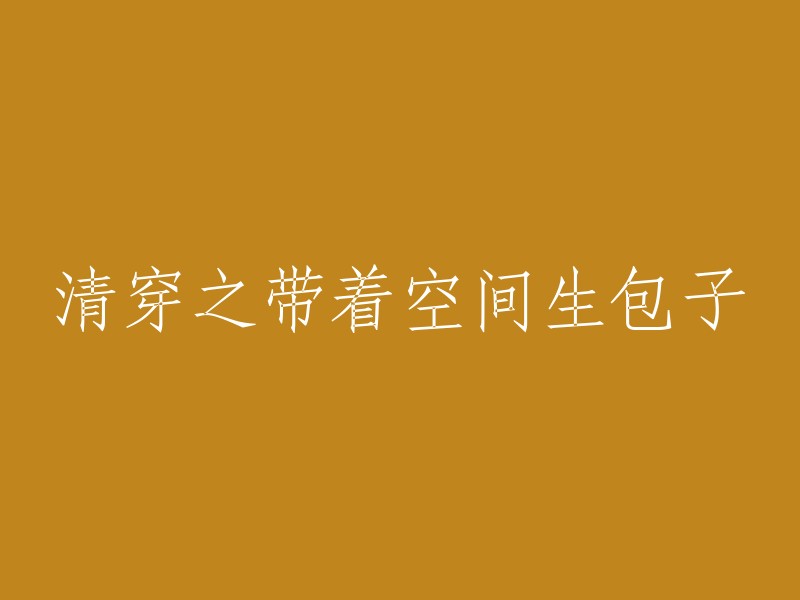 清穿之带着空间生包子